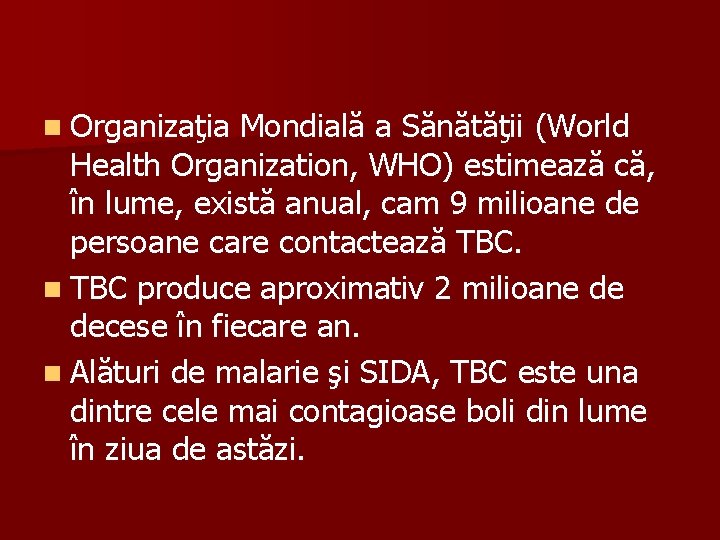 Organizaţia Mondială a Sănătăţii (World Health Organization, WHO) estimează că, în lume, există anual, cam 9 milioane de persoane care contactează TBC.

TBC produce aproximativ 2 milioane de decese în fiecare an.

Alături de malarie şi SIDA, TBC este una dintre cele mai contagioase boli din lume în ziua de astăzi.